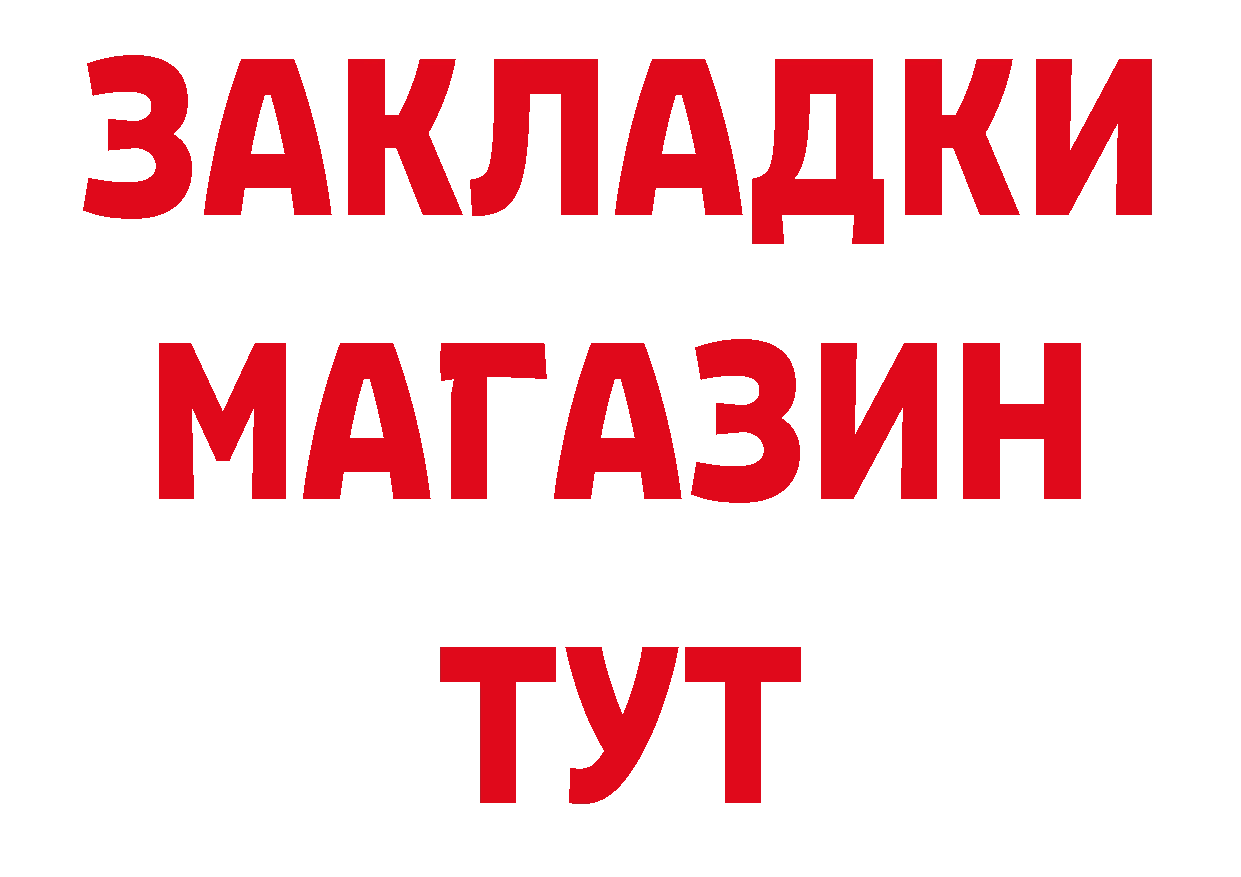 ЗАКЛАДКИ
МАГАЗИН
ТУТ